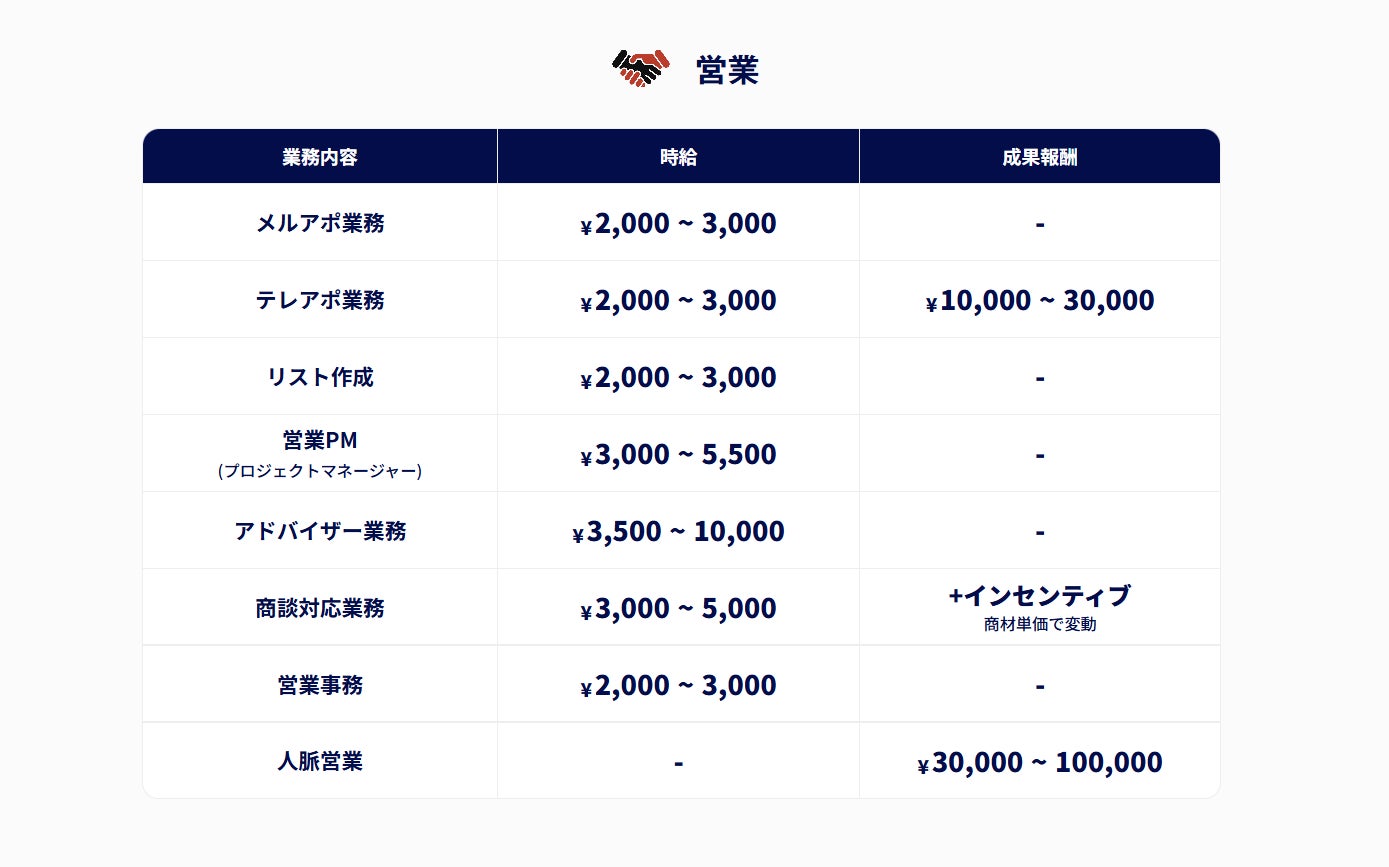 営業

| 業務内容 | 時給 | 成果報酬 |
|---|---|---|
| メルアポ業務 | ¥2,000 ~ 3,000 | - |
| テレアポ業務 | ¥2,000 ~ 3,000 | ¥10,000 ~ 30,000 |
| リスト作成 | ¥2,000 ~ 3,000 | - |
| 営業PM (プロジェクトマネージャー) | ¥3,000 ~ 5,500 | - |
| アドバイザー業務 | ¥3,500 ~ 10,000 | - |
| 商談対応業務 | ¥3,000 ~ 5,000 | +インセンティブ 商材単価で変動 |
| 営業事務 | ¥2,000 ~ 3,000 | - |
| 人脈営業 | - | ¥30,000 ~ 100,000 |